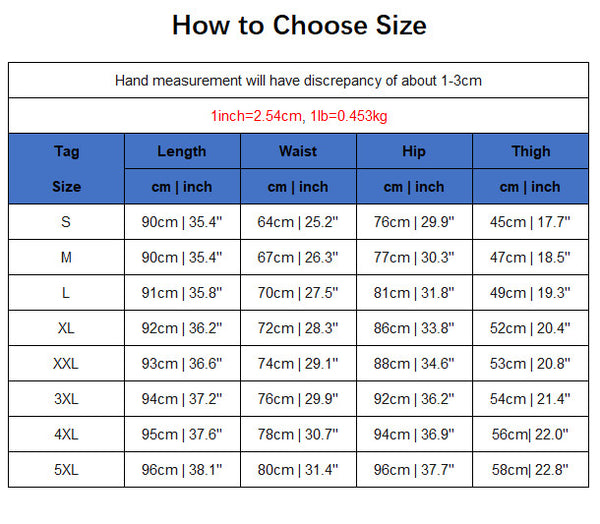 How to Choose Size

Hand measurement will have discrepancy of about 1-3cm

1inch=2.54cm, 1lb=0.453kg

| Tag Size | Length cm \| inch | Waist cm \| inch | Hip cm \| inch | Thigh cm \| inch |
|---|---|---|---|---|
| S | 90cm \| 35.4" | 64cm \| 25.2" | 76cm \| 29.9" | 45cm \| 17.7" |
| M | 90cm \| 35.4" | 67cm \| 26.3" | 77cm \| 30.3" | 47cm \| 18.5" |
| L | 91cm \| 35.8" | 70cm \| 27.5" | 81cm \| 31.8" | 49cm \| 19.3" |
| XL | 92cm \| 36.2" | 72cm \| 28.3" | 86cm \| 33.8" | 52cm \| 20.4" |
| XXL | 93cm \| 36.6" | 74cm \| 29.1" | 88cm \| 34.6" | 53cm \| 20.8" |
| 3XL | 94cm \| 37.2" | 76cm \| 29.9" | 92cm \| 36.2" | 54cm \| 21.4" |
| 4XL | 95cm \| 37.6" | 78cm \| 30.7" | 94cm \| 36.9" | 56cm\| 22.0" |
| 5XL | 96cm \| 38.1" | 80cm \| 31.4" | 96cm \| 37.7" | 58cm\| 22.8" |